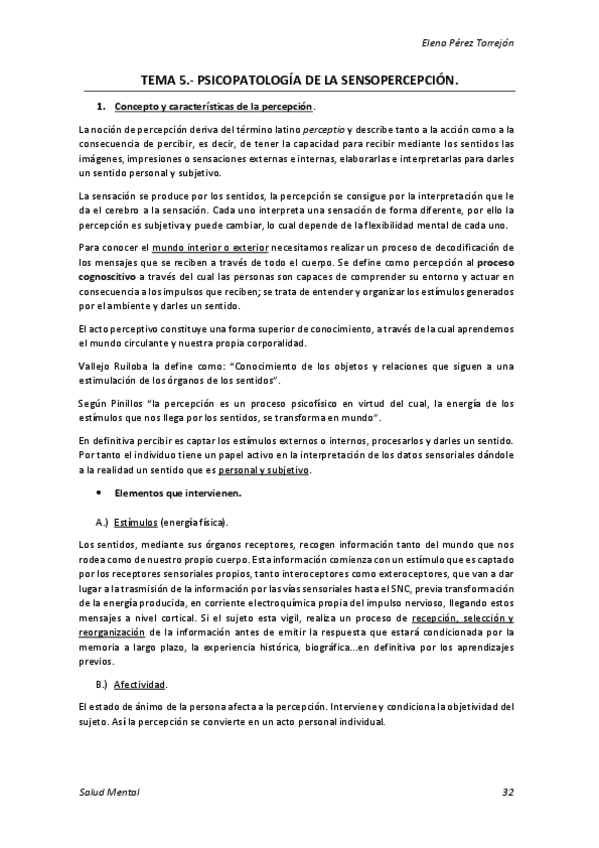 Elena Pérez Torrejón

TEMA 5.- PSICOPATOLOGÍA DE LA SENSOPERCEPCIÓN.

1. Concepto y características de la percepción.

La noción de percepción deriva del término latino perceptio y describe tanto a la acción como a la consecuencia de percibir, es decir, de tener la capacidad para recibir mediante los sentidos las imágenes, impresiones o sensaciones externas e internas, elaborarlas e interpretarlas para darles un sentido personal y subjetivo.

La sensación se produce por los sentidos, la percepción se consigue por la interpretación que le da el cerebro a la sensación. Cada uno interpreta una sensación de forma diferente, por ello la percepción es subjetiva y puede cambiar, lo cual depende de la flexibilidad mental de cada uno.

Para conocer el mundo interior o exterior necesitamos realizar un proceso de decodificación de los mensajes que se reciben a través de todo el cuerpo. Se define como percepción al proceso cognoscitivo a través del cual las personas son capaces de comprender su entorno y actuar en consecuencia a los impulsos que reciben; se trata de entender y organizar los estímulos generados por el ambiente y darles un sentido.

El acto perceptivo constituye una forma superior de conocimiento, a través de la cual aprendemos el mundo circulante y nuestra propia corporalidad.

Vallejo Ruiloba la define como: "Conocimiento de los objetos y relaciones que siguen a una estimulación de los órganos de los sentidos".

Según Pinillos "la percepción es un proceso psicofísico en virtud del cual, la energía de los estímulos que nos llega por los sentidos, se transforma en mundo".

En definitiva percibir es captar los estímulos externos o internos, procesarlos y darles un sentido. Por tanto el individuo tiene un papel activo en la interpretación de los datos sensoriales dándole a la realidad un sentido que es personal y subjetivo.

• Elementos que intervienen.

A.) Estímulos (energía física).

Los sentidos, mediante sus órganos receptores, recogen información tanto del mundo que nos rodea como de nuestro propio cuerpo. Esta información comienza con un estímulo que es captado por los receptores sensoriales propios, tanto interoceptores como exteroceptores, que van a dar lugar a la trasmisión de la información por las vías sensoriales hasta el SNC, previa transformación de la energía producida, en corriente electroquímica propia del impulso nervioso, llegando estos mensajes a nivel cortical. Si el sujeto esta vigil, realiza un proceso de recepción, selección y reorganización de la información antes de emitir la respuesta que estará condicionada por la memoria a largo plazo, la experiencia histórica, biográfica...en definitiva por los aprendizajes previos.

B.) Afectividad.

El estado de ánimo de la persona afecta a la percepción. Interviene y condiciona la objetividad del sujeto. Así la percepción se convierte en un acto personal individual.

Salud Mental 32